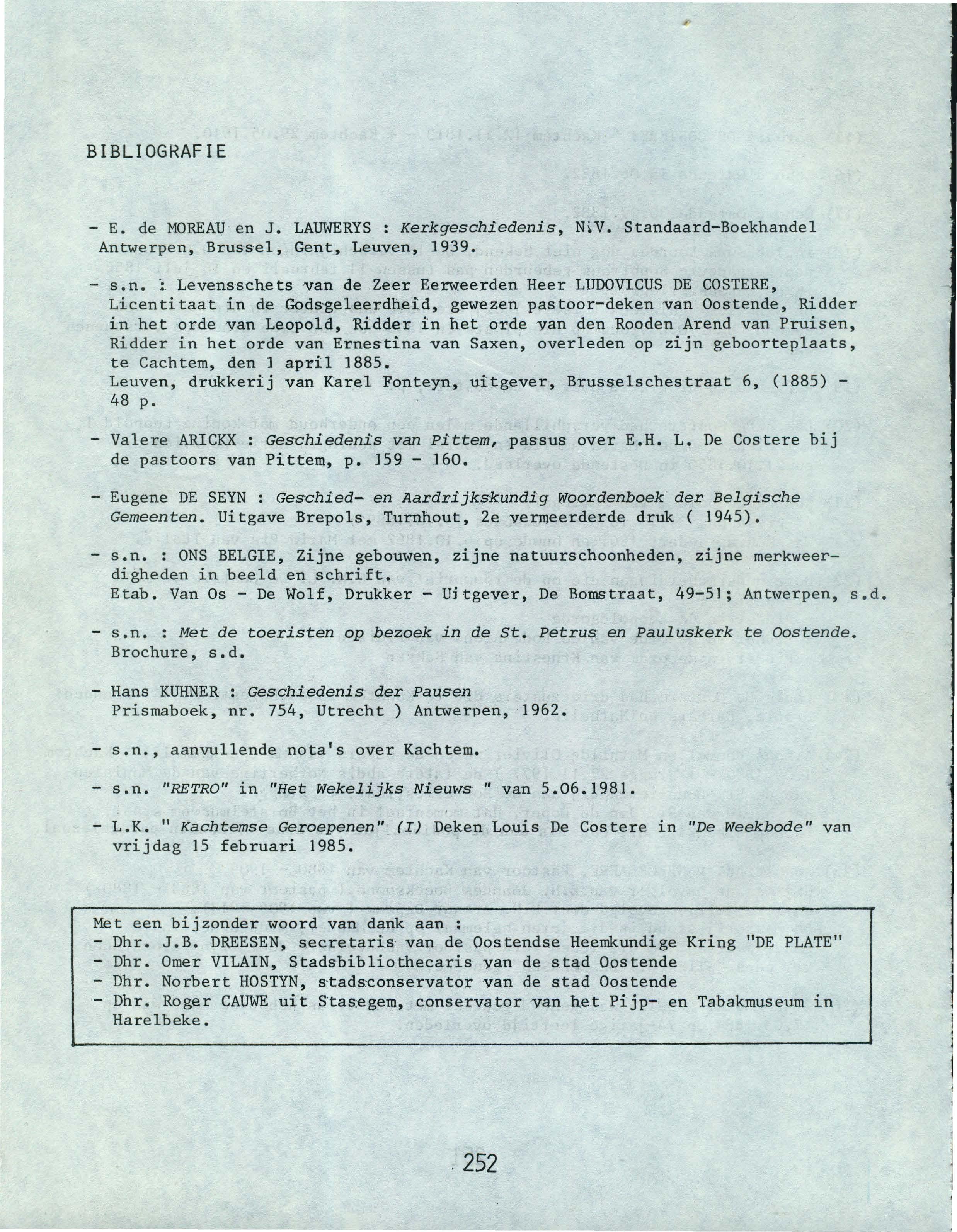 BIBLIOGRAFIE

- E. de MOREAU en J. LAUWERYS : Kerkgeschiedenis, N.V. Standaard-Boekhandel Antwerpen, Brussel, Gent, Leuven, 1939.

- s.n. : Levensschets van de Zeer Eerweerden Heer LUDOVICUS DE COSTERE, Licentitaat in de Godsgeleerdheid, gewezen pastoor-deken van Oostende, Ridder in het orde van Leopold, Ridder in het orde van den Rooden Arend van Pruisen, Ridder in het orde van Ernestina van Saxen, overleden op zijn geboorteplaats, te Cachtem, den 1 april 1885.
Leuven, drukkerij van Karel Fonteyn, uitgever, Brusselschestraat 6, (1885) - 48 p.

- Valere ARICKX : Geschiedenis van Pittem, passus over E.H. L. De Costere bij de pastoors van Pittem, p. 159 - 160.

- Eugene DE SEYN : Geschied- en Aardrijkskundig Woordenboek der Belgische Gemeenten. Uitgave Brepols, Turnhout, 2e vermeerderde druk ( 1945).

- s.n. : ONS BELGIE, Zijne gebouwen, zijne natuurschoonheden, zijne merkweerdigheden in beeld en schrift.
Etab. Van Os - De Wolf, Drukker - Uitgever, De Bomstraat, 49-51; Antwerpen, s.d.

- s.n. : Met de toeristen op bezoek in de St. Petrus en Pauluskerk te Oostende. Brochure, s.d.

- Hans KUHNER : Geschiedenis der Pausen
Prismaboek, nr. 754, Utrecht ) Antwerpen, 1962.

- s.n., aanvullende nota's over Kachtem.

- s.n. "RETRO" in "Het Wekelijks Nieuws " van 5.06.1981.

- L.K. " Kachtemse Geroepenen" (I) Deken Louis De Costere in "De Weekbode" van vrijdag 15 februari 1985.

Met een bijzonder woord van dank aan :
- Dhr. J.B. DREESEN, secretaris van de Oostendse Heemkundige Kring "DE PLATE"
- Dhr. Omer VILAIN, Stadsbibliothecaris van de stad Oostende
- Dhr. Norbert HOSTYN, stadsconservator van de stad Oostende
- Dhr. Roger CAUWE uit Stasegem, conservator van het Pijp- en Tabakmuseum in Harelbeke.

252